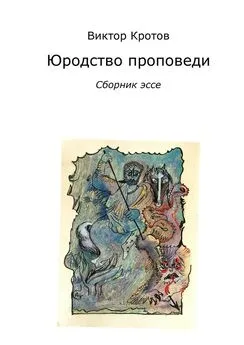 Виктор Кротов

Юродство проповеди

Сборник эссе